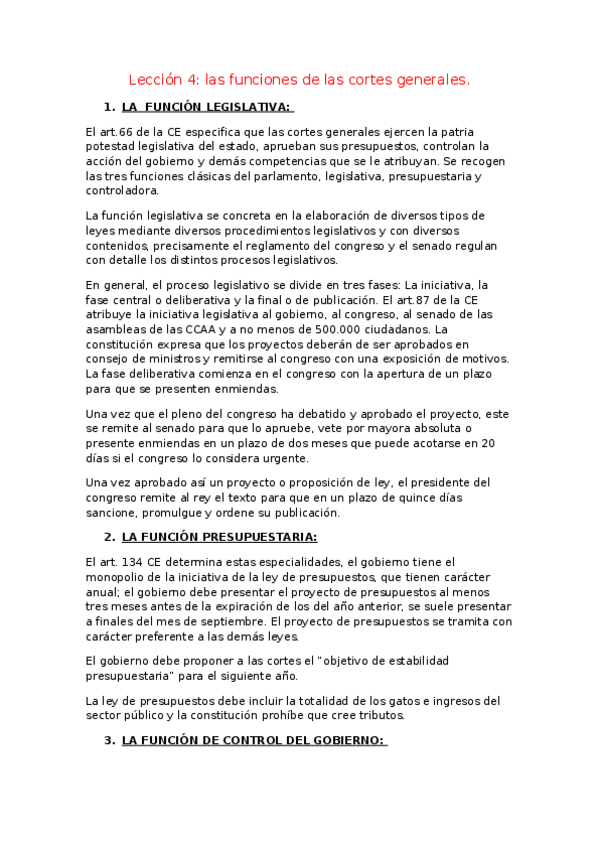 Lección 4: las funciones de las cortes generales.

1. LA FUNCIÓN LEGISLATIVA:

El art.66 de la CE especifica que las cortes generales ejercen la patria potestad legislativa del estado, aprueban sus presupuestos, controlan la acción del gobierno y demás competencias que se le atribuyan. Se recogen las tres funciones clásicas del parlamento, legislativa, presupuestaria y controladora.

La función legislativa se concreta en la elaboración de diversos tipos de leyes mediante diversos procedimientos legislativos y con diversos contenidos, precisamente el reglamento del congreso y el senado regulan con detalle los distintos procesos legislativos.

En general, el proceso legislativo se divide en tres fases: La iniciativa, la fase central o deliberativa y la final o de publicación. El art.87 de la CE atribuye la iniciativa legislativa al gobierno, al congreso, al senado de las asambleas de las CCAA y a no menos de 500.000 ciudadanos. La constitución expresa que los proyectos deberán de ser aprobados en consejo de ministros y remitirse al congreso con una exposición de motivos. La fase deliberativa comienza en el congreso con la apertura de un plazo para que se presenten enmiendas.

Una vez que el pleno del congreso ha debatido y aprobado el proyecto, este se remite al senado para que lo apruebe, vete por mayora absoluta o presente enmiendas en un plazo de dos meses que puede acotarse en 20 días si el congreso lo considera urgente.

Una vez aprobado así un proyecto o proposición de ley, el presidente del congreso remite al rey el texto para que en un plazo de quince días sancione, promulgue y ordene su publicación.

2. LA FUNCIÓN PRESUPUESTARIA:

El art. 134 CE determina estas especialidades, el gobierno tiene el monopolio de la iniciativa de la ley de presupuestos, que tienen carácter anual; el gobierno debe presentar el proyecto de presupuestos al menos tres meses antes de la expiración de los del año anterior, se suele presentar a finales del mes de septiembre. El proyecto de presupuestos se tramita con carácter preferente a las demás leyes.

El gobierno debe proponer a las cortes el "objetivo de estabilidad presupuestaria" para el siguiente año.

La ley de presupuestos debe incluir la totalidad de los gatos e ingresos del sector público y la constitución prohíbe que cree tributos.

3. LA FUNCIÓN DE CONTROL DEL GOBIERNO: